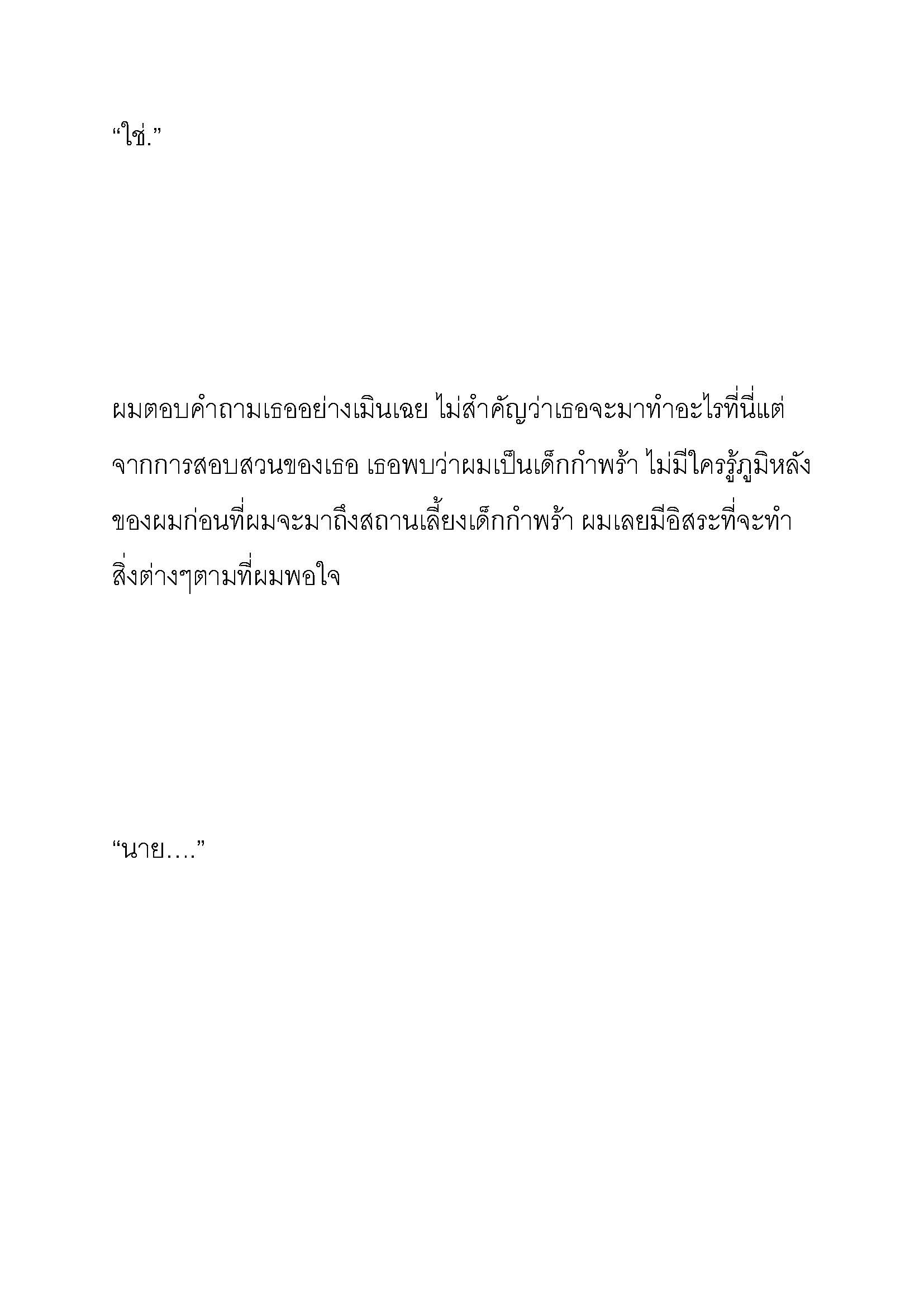 “ใช่.”

ผมตอบคำถามเธออย่างเมินเฉย ไม่สำคัญว่าเธอจะมาทำอะไรที่นี่แต่จากการสอบสวนของเธอ เธอพบว่าผมเป็นเด็กกำพร้า ไม่มีใครรู้ภูมิหลังของผมก่อนที่ผมจะมาถึงสถานเลี้ยงเด็กกำพร้า ผมเลยมีอิสระที่จะทำสิ่งต่างๆตามที่ผมพอใจ

“นาย….”